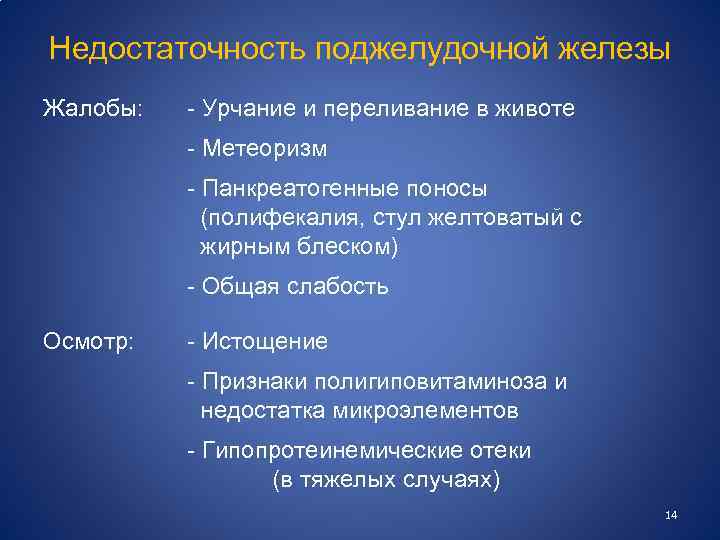 Недостаточность поджелудочной железы

Жалобы:
- Урчание и переливание в животе
- Метеоризм
- Панкреатогенные поносы (полифекалия, стул желтоватый с жирным блеском)
- Общая слабость

Осмотр:
- Истощение
- Признаки полигиповитаминоза и недостатка микроэлементов
- Гипопротеинемические отеки (в тяжелых случаях)

14